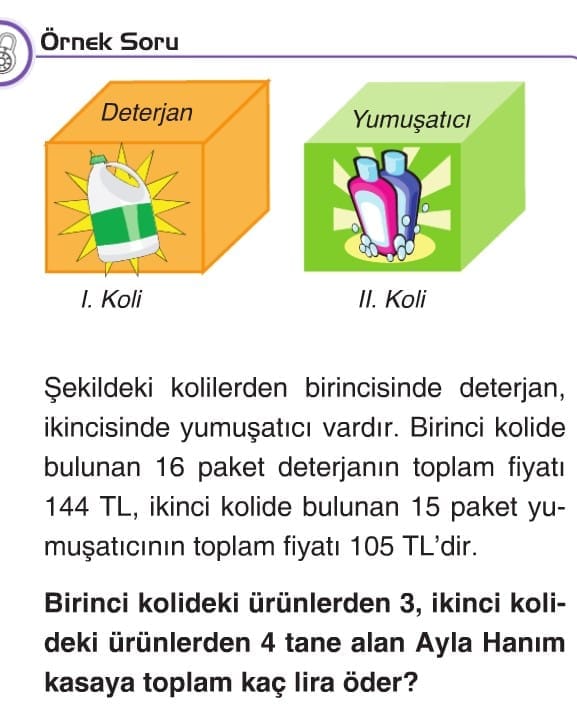 Örnek Soru

Deterjan

Yumuşatıcı

I. Koli

II. Koli

Şekildeki kolilerden birincisinde deterjan, ikincisinde yumuşatıcı vardır. Birinci kolide bulunan 16 paket deterjanın toplam fiyatı 144 TL, ikinci kolide bulunan 15 paket yumuşatıcının toplam fiyatı 105 TL'dir.

Birinci kolideki ürünlerden 3, ikinci kolideki ürünlerden 4 tane alan Ayla Hanım kasaya toplam kaç lira öder?